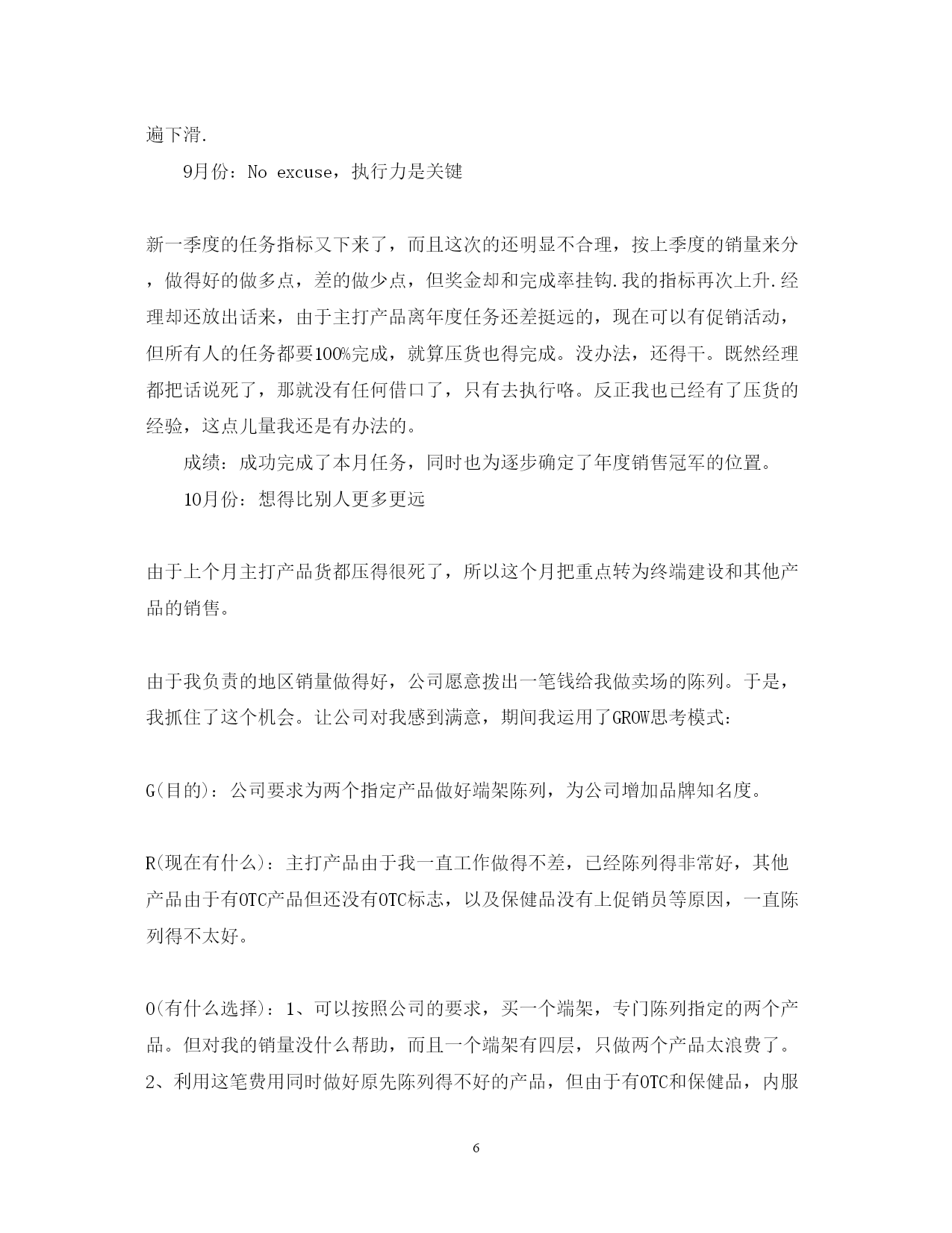 遍下滑.

9月份：No excuse，执行力是关键

新一季度的任务指标又下来了，而且这次的还明显不合理，按上季度的销量来分，做得好的做多点，差的做少点，但奖金却和完成率挂钩.我的指标再次上升.经理却还放出话来，由于主打产品离年度任务还差挺远的，现在可以有促销活动，但所有人的任务都要100%完成，就算压货也得完成。没办法，还得干。既然经理都把话说死了，那就没有任何借口了，只有去执行咯。反正我也已经有了压货的经验，这点儿量我还是有办法的。

成绩：成功完成了本月任务，同时也为逐步确定了年度销售冠军的位置。

10月份：想得比别人更多更远

由于上个月主打产品货都压得很死了，所以这个月把重点转为终端建设和其他产品的销售。

由于我负责的地区销量做得好，公司愿意拨出一笔钱给我做卖场的陈列。于是，我抓住了这个机会。让公司对我感到满意，期间我运用了GROW思考模式:

G(目的)：公司要求为两个指定产品做好端架陈列，为公司增加品牌知名度。

R(现在有什么)：主打产品由于我一直工作做得不差，已经陈列得非常好，其他产品由于有OTC产品但还没有OTC标志，以及保健品没有上促销员等原因，一直陈列得不太好。

O(有什么选择)：1、可以按照公司的要求，买一个端架，专门陈列指定的两个产品。但对我的销量没什么帮助，而且一个端架有四层，只做两个产品太浪费了。2、利用这笔费用同时做好原先陈列得不好的产品，但由于有OTC和保健品，内服

6